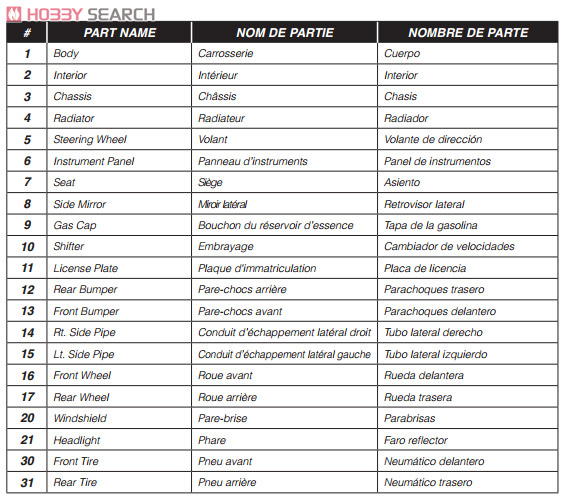 HOBBY SEARCH

| # | PART NAME | NOM DE PARTIE | NOMBRE DE PARTE |
|---|---|---|---|
| 1 | Body | Carrosserie | Cuerpo |
| 2 | Interior | Intérieur | Interior |
| 3 | Chassis | Châssis | Chasis |
| 4 | Radiator | Radiateur | Radiador |
| 5 | Steering Wheel | Volant | Volante de dirección |
| 6 | Instrument Panel | Panneau d'instruments | Panel de instrumentos |
| 7 | Seat | Siège | Asiento |
| 8 | Side Mirror | Miroir latéral | Retrovisor lateral |
| 9 | Gas Cap | Bouchon du réservoir d'essence | Tapa de la gasolina |
| 10 | Shifter | Embrayage | Cambiador de velocidades |
| 11 | License Plate | Plaque d'immatriculation | Placa de licencia |
| 12 | Rear Bumper | Pare-chocs arrière | Parachoques trasero |
| 13 | Front Bumper | Pare-chocs avant | Parachoques delantero |
| 14 | Rt. Side Pipe | Conduit d'échappement latéral droit | Tubo lateral derecho |
| 15 | Lt. Side Pipe | Conduit d'échappement latéral gauche | Tubo lateral izquierdo |
| 16 | Front Wheel | Roue avant | Rueda delantera |
| 17 | Rear Wheel | Roue arrière | Rueda trasera |
| 20 | Windshield | Pare-brise | Parabrisas |
| 21 | Headlight | Phare | Faro reflector |
| 30 | Front Tire | Pneu avant | Neumático delantero |
| 31 | Rear Tire | Pneu arrière | Neumático trasero |